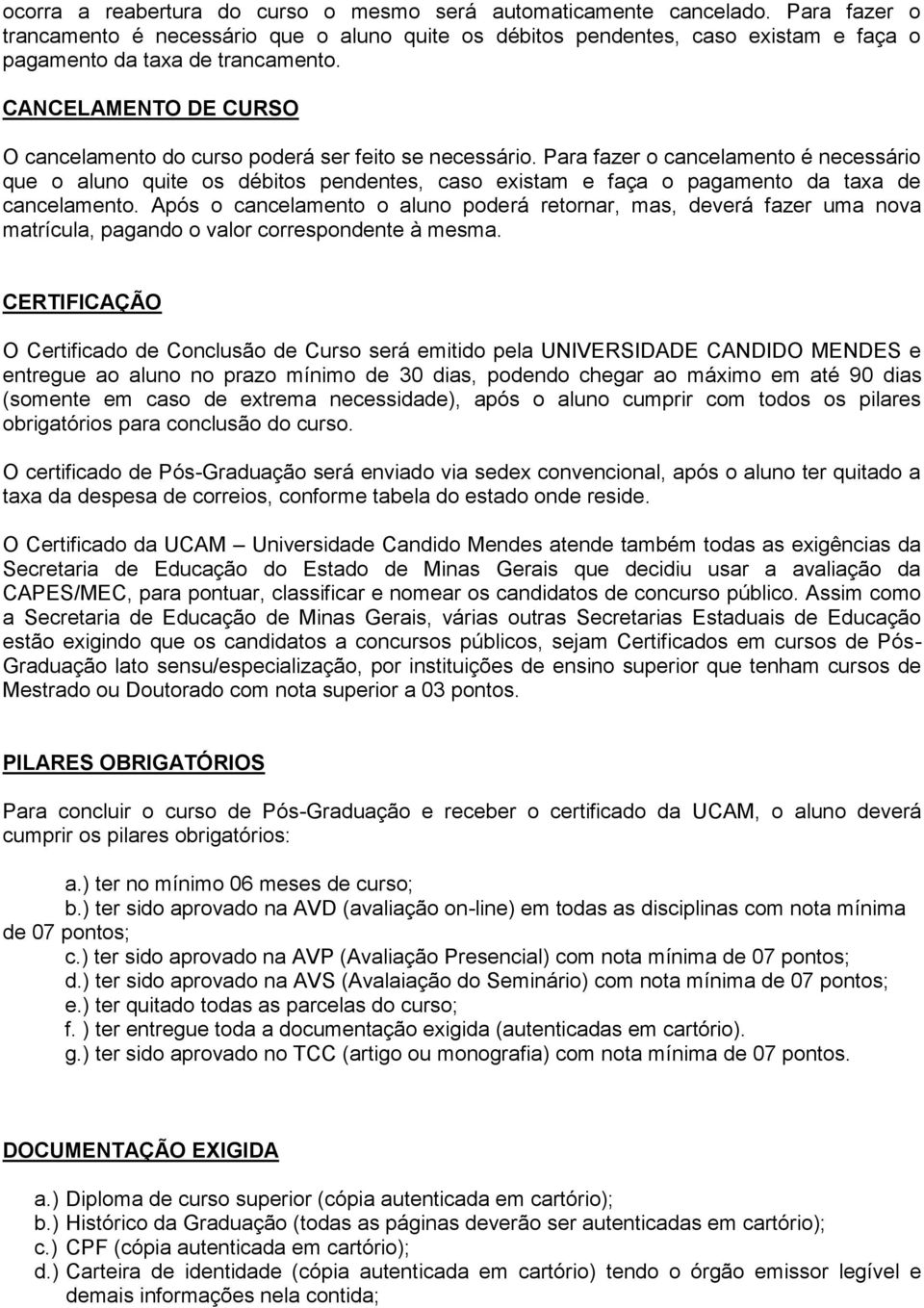 ocorra a reabertura do curso o mesmo será automaticamente cancelado. Para fazer o trancamento é necessário que o aluno quite os débitos pendentes, caso existam e faça o pagamento da taxa de trancamento.

CANCELAMENTO DE CURSO

O cancelamento do curso poderá ser feito se necessário. Para fazer o cancelamento é necessário que o aluno quite os débitos pendentes, caso existam e faça o pagamento da taxa de cancelamento. Após o cancelamento o aluno poderá retornar, mas, deverá fazer uma nova matrícula, pagando o valor correspondente à mesma.

CERTIFICAÇÃO

O Certificado de Conclusão de Curso será emitido pela UNIVERSIDADE CANDIDO MENDES e entregue ao aluno no prazo mínimo de 30 dias, podendo chegar ao máximo em até 90 dias (somente em caso de extrema necessidade), após o aluno cumprir com todos os pilares obrigatórios para conclusão do curso.

O certificado de Pós-Graduação será enviado via sedex convencional, após o aluno ter quitado a taxa da despesa de correios, conforme tabela do estado onde reside.

O Certificado da UCAM – Universidade Candido Mendes atende também todas as exigências da Secretaria de Educação do Estado de Minas Gerais que decidiu usar a avaliação da CAPES/MEC, para pontuar, classificar e nomear os candidatos de concurso público. Assim como a Secretaria de Educação de Minas Gerais, várias outras Secretarias Estaduais de Educação estão exigindo que os candidatos a concursos públicos, sejam Certificados em cursos de Pós-Graduação lato sensu/especialização, por instituições de ensino superior que tenham cursos de Mestrado ou Doutorado com nota superior a 03 pontos.

PILARES OBRIGATÓRIOS

Para concluir o curso de Pós-Graduação e receber o certificado da UCAM, o aluno deverá cumprir os pilares obrigatórios:

a.) ter no mínimo 06 meses de curso;
b.) ter sido aprovado na AVD (avaliação on-line) em todas as disciplinas com nota mínima de 07 pontos;
c.) ter sido aprovado na AVP (Avaliação Presencial) com nota mínima de 07 pontos;
d.) ter sido aprovado na AVS (Avalaiação do Seminário) com nota mínima de 07 pontos;
e.) ter quitado todas as parcelas do curso;
f. ) ter entregue toda a documentação exigida (autenticadas em cartório).
g.) ter sido aprovado no TCC (artigo ou monografia) com nota mínima de 07 pontos.

DOCUMENTAÇÃO EXIGIDA

a.) Diploma de curso superior (cópia autenticada em cartório);
b.) Histórico da Graduação (todas as páginas deverão ser autenticadas em cartório);
c.) CPF (cópia autenticada em cartório);
d.) Carteira de identidade (cópia autenticada em cartório) tendo o órgão emissor legível e demais informações nela contida;